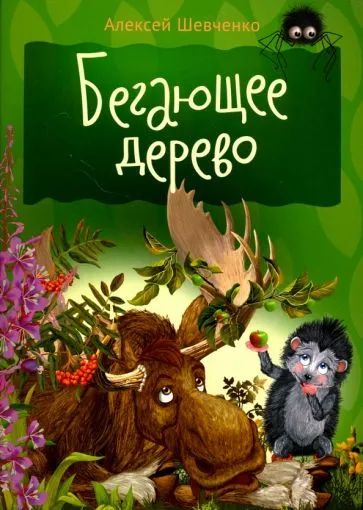 Алексей Шевченко

Бегающее дерево